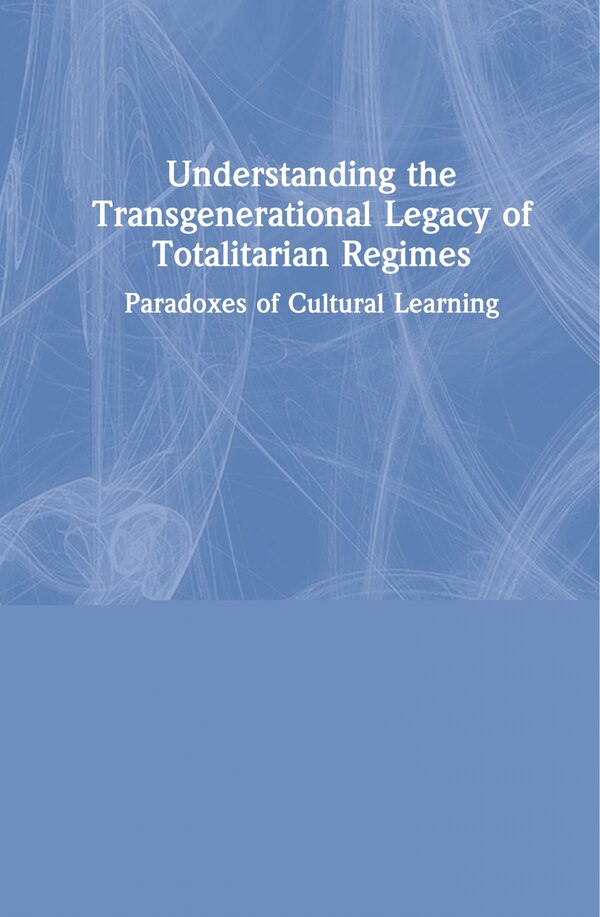 Understanding the Transgenerational Legacy of Totalitarian Regimes

Paradoxes of Cultural Learning